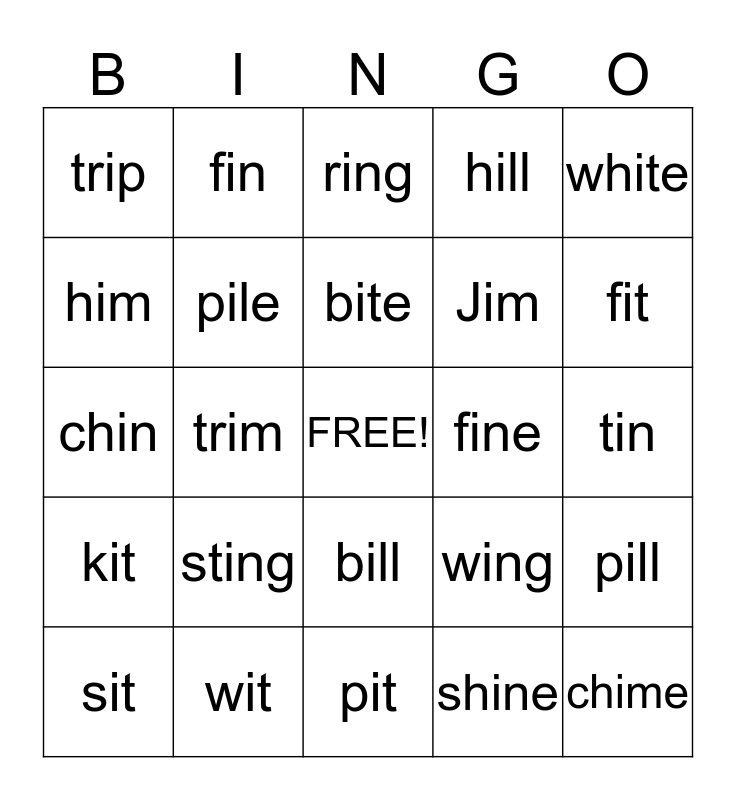 | B | I | N | G | O |
|---|---|---|---|---|
| trip | fin | ring | hill | white |
| him | pile | bite | Jim | fit |
| chin | trim | FREE! | fine | tin |
| kit | sting | bill | wing | pill |
| sit | wit | pit | shine | chime |